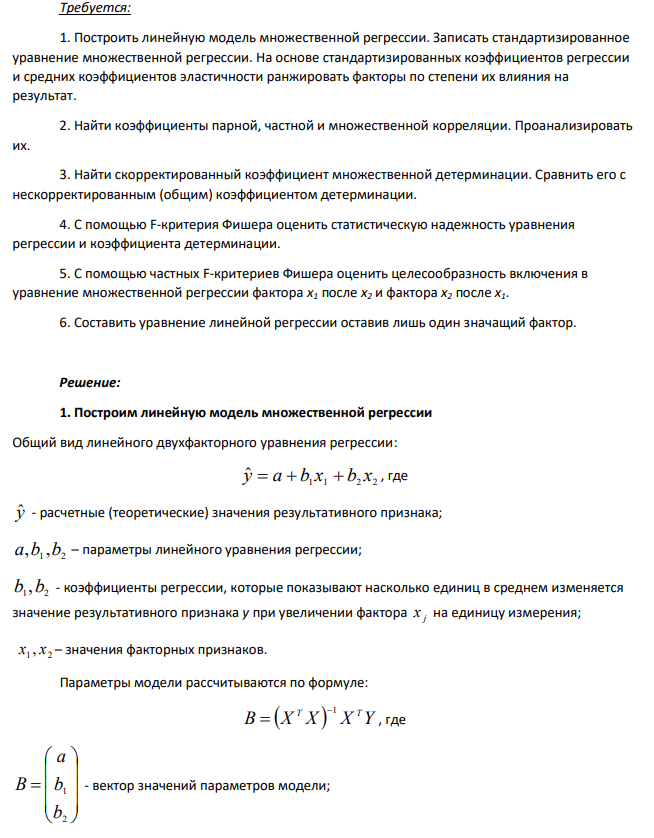 Требуется:

1. Построить линейную модель множественной регрессии. Записать стандартизированное уравнение множественной регрессии. На основе стандартизированных коэффициентов регрессии и средних коэффициентов эластичности ранжировать факторы по степени их влияния на результат.

2. Найти коэффициенты парной, частной и множественной корреляции. Проанализировать их.

3. Найти скорректированный коэффициент множественной детерминации. Сравнить его с нескорректированным (общим) коэффициентом детерминации.

4. С помощью F-критерия Фишера оценить статистическую надежность уравнения регрессии и коэффициента детерминации.

5. С помощью частных F-критериев Фишера оценить целесообразность включения в уравнение множественной регрессии фактора $x_1$ после $x_2$ и фактора $x_2$ после $x_1$.

6. Составить уравнение линейной регрессии оставив лишь один значащий фактор.

Решение:

1. Построим линейную модель множественной регрессии

Общий вид линейного двухфакторного уравнения регрессии:

$\hat{y} = a + b_1 x_1 + b_2 x_2$, где

$\hat{y}$ - расчетные (теоретические) значения результативного признака;

$a, b_1, b_2$ – параметры линейного уравнения регрессии;

$b_1, b_2$ - коэффициенты регрессии, которые показывают насколько единиц в среднем изменяется значение результативного признака y при увеличении фактора $x_j$ на единицу измерения;

$x_1, x_2$ – значения факторных признаков.

Параметры модели рассчитываются по формуле:

$B = (X^T X)^{-1} X^T Y$, где

$B = \begin{pmatrix} a \\ b_1 \\ b_2 \end{pmatrix}$ - вектор значений параметров модели;